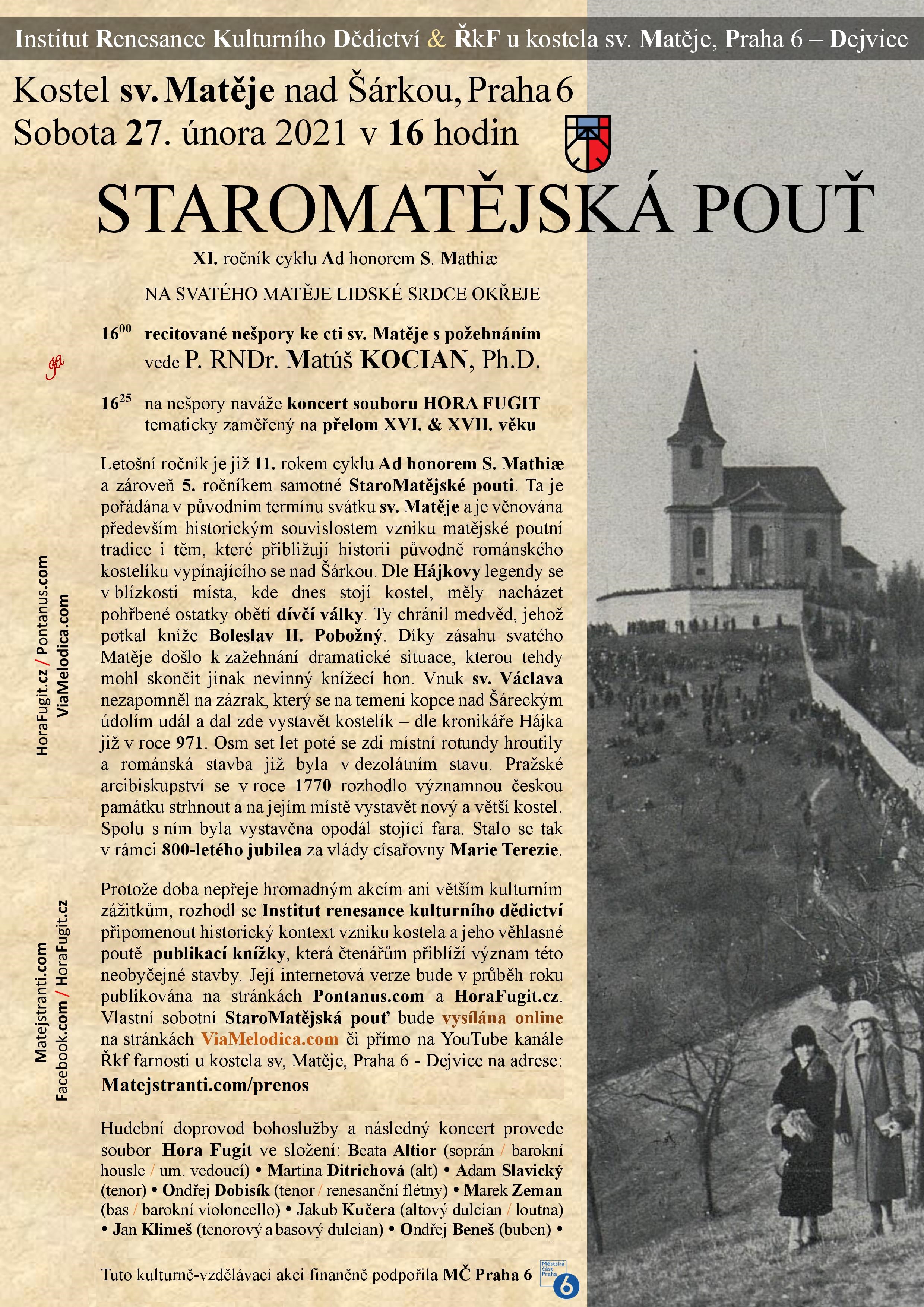 Institut Renesance Kulturního Dědictví & ŘkF u kostela sv. Matěje, Praha 6 – Dejvice

Kostel sv. Matěje nad Šárkou, Praha 6
Sobota 27. února 2021 v 16 hodin

STAROMATĚJSKÁ POUŤ

XI. ročník cyklu Ad honorem S. Mathiæ

NA SVATÉHO MATĚJE LIDSKÉ SRDCE OKŘEJE

$16^{00}$ recitované nešpory ke cti sv. Matěje s požehnáním vede P. RNDr. Matúš KOCIAN, Ph.D.

$16^{25}$ na nešpory naváže koncert souboru HORA FUGIT tematicky zaměřený na přelom XVI. & XVII. věku

Letošní ročník je již 11. rokem cyklu Ad honorem S. Mathiæ a zároveň 5. ročníkem samotné StaroMatějské pouti. Ta je pořádána v původním termínu svátku sv. Matěje a je věnována především historickým souvislostem vzniku matějské poutní tradice i těm, které přibližují historii původně románského kostelíku vypínajícího se nad Šárkou. Dle Hájkovy legendy se v blízkosti místa, kde dnes stojí kostel, měly nacházet pohřbené ostatky obětí dívčí války. Ty chránil medvěd, jehož potkal kníže Boleslav II. Pobožný. Díky zásahu svatého Matěje došlo k zažehnání dramatické situace, kterou tehdy mohl skončit jinak nevinný knížecí hon. Vnuk sv. Václava nezapomněl na zázrak, který se na temeni kopce nad Šáreckým údolím udál a dal zde vystavět kostelík – dle kronikáře Hájka již v roce 971. Osm set let poté se zdi místní rotundy hroutily a románská stavba již byla v dezolátním stavu. Pražské arcibiskupství se v roce 1770 rozhodlo významnou českou památku strhnout a na jejím místě vystavět nový a větší kostel. Spolu s ním byla vystavěna opodál stojící fara. Stalo se tak v rámci 800-letého jubilea za vlády císařovny Marie Terezie.

Protože doba nepřeje hromadným akcím ani větším kulturním zážitkům, rozhodl se Institut renesance kulturního dědictví připomenout historický kontext vzniku kostela a jeho věhlasné poutě publikací knížky, která čtenářům přiblíží význam této neobyčejné stavby. Její internetová verze bude v průběh roku publikována na stránkách Pontanus.com a HoraFugit.cz. Vlastní sobotní StaroMatějská pouť bude vysílána online na stránkách ViaMelodica.com či přímo na YouTube kanále Řkf farnosti u kostela sv, Matěje, Praha 6 - Dejvice na adrese: Matejstranti.com/prenos

Hudební doprovod bohoslužby a následný koncert provede soubor Hora Fugit ve složení: Beata Altior (soprán / barokní housle / um. vedoucí) • Martina Ditrichová (alt) • Adam Slavický (tenor) • Ondřej Dobisík (tenor / renesanční flétny) • Marek Zeman (bas / barokní violoncello) • Jakub Kučera (altový dulcian / loutna) • Jan Klimeš (tenorový a basový dulcian) • Ondřej Beneš (buben) •

Tuto kulturně-vzdělávací akci finančně podpořila MČ Praha 6

Městská část Praha 6

HoraFugit.cz / Pontanus.com
ViaMelodica.com
Matejstranti.com
Facebook.com / HoraFugit.cz